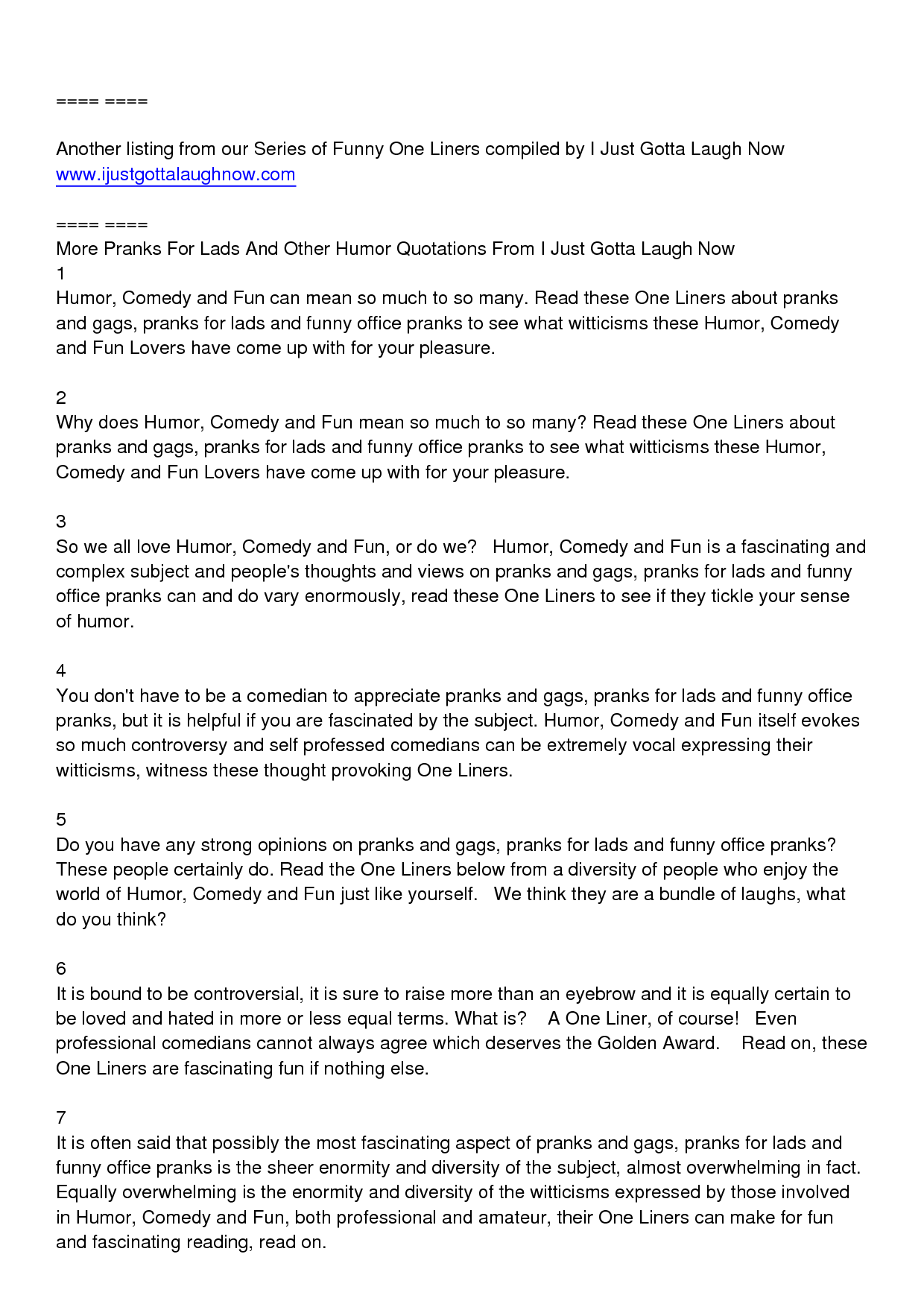 ==== ====

Another listing from our Series of Funny One Liners compiled by I Just Gotta Laugh Now
www.ijustgottalaughnow.com

==== ====
More Pranks For Lads And Other Humor Quotations From I Just Gotta Laugh Now
1
Humor, Comedy and Fun can mean so much to so many. Read these One Liners about pranks and gags, pranks for lads and funny office pranks to see what witticisms these Humor, Comedy and Fun Lovers have come up with for your pleasure.

2
Why does Humor, Comedy and Fun mean so much to so many? Read these One Liners about pranks and gags, pranks for lads and funny office pranks to see what witticisms these Humor, Comedy and Fun Lovers have come up with for your pleasure.

3
So we all love Humor, Comedy and Fun, or do we? Humor, Comedy and Fun is a fascinating and complex subject and people's thoughts and views on pranks and gags, pranks for lads and funny office pranks can and do vary enormously, read these One Liners to see if they tickle your sense of humor.

4
You don't have to be a comedian to appreciate pranks and gags, pranks for lads and funny office pranks, but it is helpful if you are fascinated by the subject. Humor, Comedy and Fun itself evokes so much controversy and self professed comedians can be extremely vocal expressing their witticisms, witness these thought provoking One Liners.

5
Do you have any strong opinions on pranks and gags, pranks for lads and funny office pranks? These people certainly do. Read the One Liners below from a diversity of people who enjoy the world of Humor, Comedy and Fun just like yourself. We think they are a bundle of laughs, what do you think?

6
It is bound to be controversial, it is sure to raise more than an eyebrow and it is equally certain to be loved and hated in more or less equal terms. What is? A One Liner, of course! Even professional comedians cannot always agree which deserves the Golden Award. Read on, these One Liners are fascinating fun if nothing else.

7
It is often said that possibly the most fascinating aspect of pranks and gags, pranks for lads and funny office pranks is the sheer enormity and diversity of the subject, almost overwhelming in fact. Equally overwhelming is the enormity and diversity of the witticisms expressed by those involved in Humor, Comedy and Fun, both professional and amateur, their One Liners can make for fun and fascinating reading, read on.